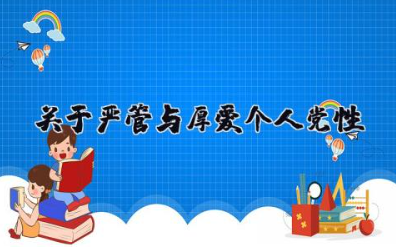 关于严管与厚爱个人党性